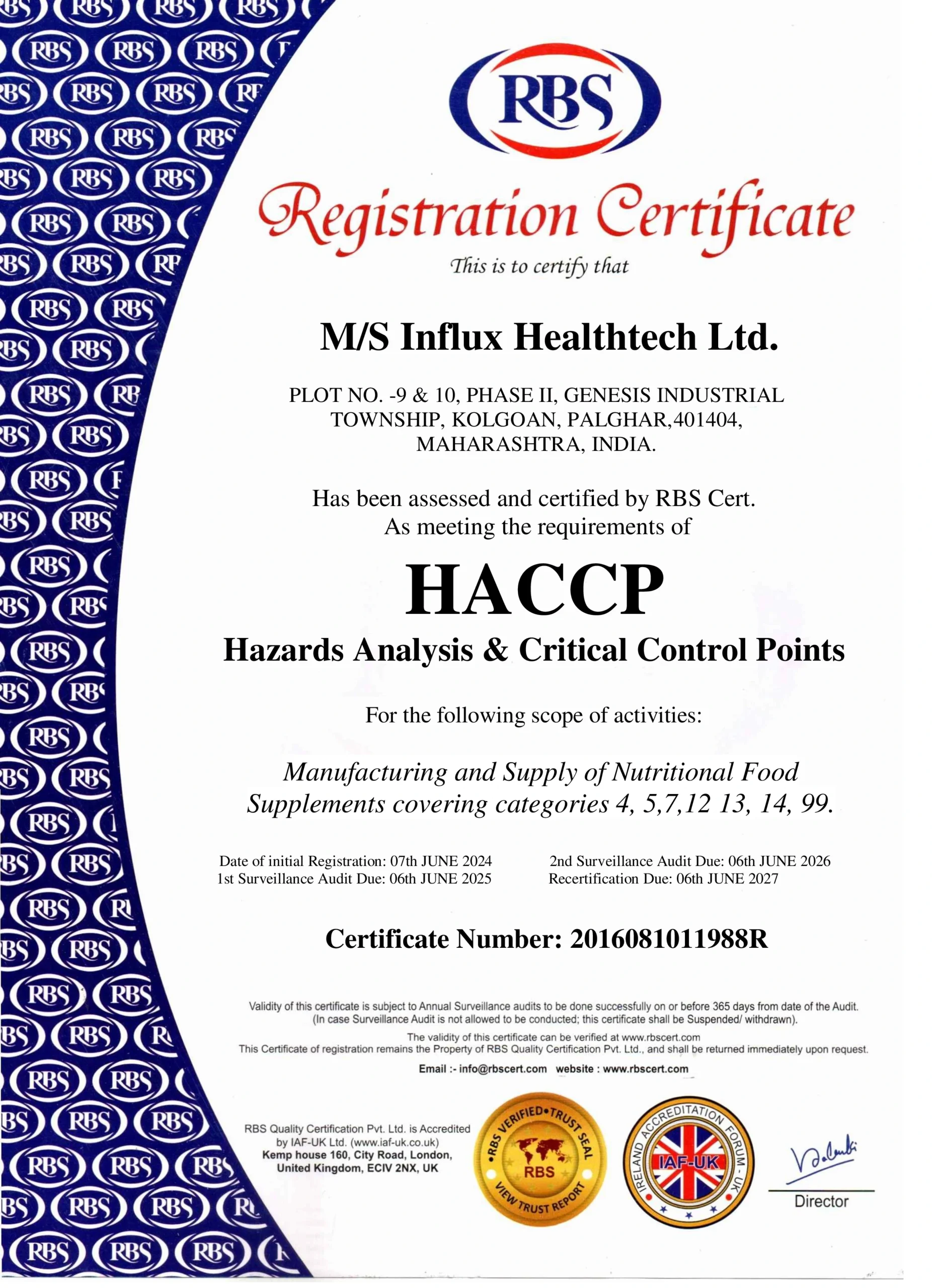 RBS

Registration Certificate

This is to certify that

M/S Influx Healthtech Ltd.

PLOT NO. -9 & 10, PHASE II, GENESIS INDUSTRIAL TOWNSHIP, KOLGOAN, PALGHAR,401404, MAHARASHTRA, INDIA.

Has been assessed and certified by RBS Cert. As meeting the requirements of

HACCP

Hazards Analysis & Critical Control Points

For the following scope of activities:

Manufacturing and Supply of Nutritional Food Supplements covering categories 4, 5,7,12 13, 14, 99.

Date of initial Registration: 07th JUNE 2024
1st Surveillance Audit Due: 06th JUNE 2025

2nd Surveillance Audit Due: 06th JUNE 2026
Recertification Due: 06th JUNE 2027

Certificate Number: 2016081011988R

Validity of this certificate is subject to Annual Surveillance audits to be done successfully on or before 365 days from date of the Audit. (In case Surveillance Audit is not allowed to be conducted; this certificate shall be Suspended/ withdrawn).
The validity of this certificate can be verified at www.rbscert.com
This Certificate of registration remains the Property of RBS Quality Certification Pvt. Ltd., and shall be returned immediately upon request.
Email :- info@rbscert.com website : www.rbscert.com

RBS Quality Certification Pvt. Ltd. is Accredited by IAF-UK Ltd. (www.iaf-uk.co.uk)
Kemp house 160, City Road, London, United Kingdom, ECIV 2NX, UK

RBS VERIFIED • TRUST SEAL
RBS
VIEW TRUST REPORT

IRELAND ACCREDITATION FORUM - UK
IAF-UK

Director